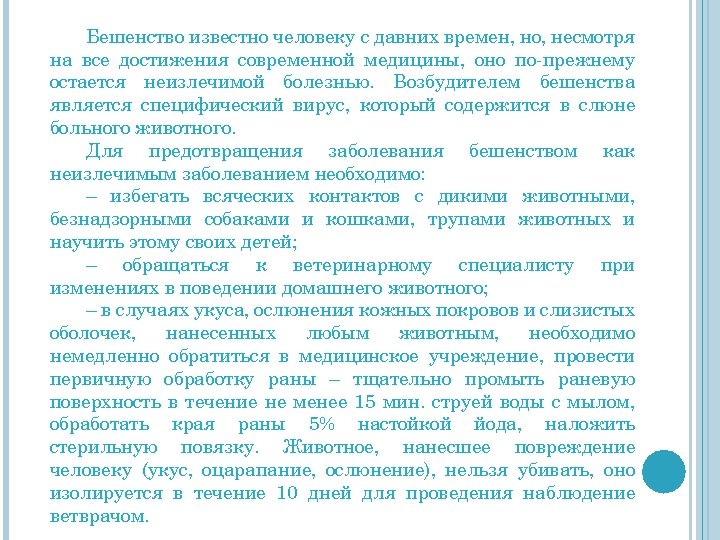 Бешенство известно человеку с давних времен, но, несмотря на все достижения современной медицины, оно по-прежнему остается неизлечимой болезнью. Возбудителем бешенства является специфический вирус, который содержится в слюне больного животного.

Для предотвращения заболевания бешенством как неизлечимым заболеванием необходимо:

– избегать всяческих контактов с дикими животными, безнадзорными собаками и кошками, трупами животных и научить этому своих детей;

– обращаться к ветеринарному специалисту при изменениях в поведении домашнего животного;

– в случаях укуса, ослюнения кожных покровов и слизистых оболочек, нанесенных любым животным, необходимо немедленно обратиться в медицинское учреждение, провести первичную обработку раны – тщательно промыть раневую поверхность в течение не менее 15 мин. струей воды с мылом, обработать края раны 5% настойкой йода, наложить стерильную повязку. Животное, нанесшее повреждение человеку (укус, оцарапание, ослюнение), нельзя убивать, оно изолируется в течение 10 дней для проведения наблюдение ветврачом.